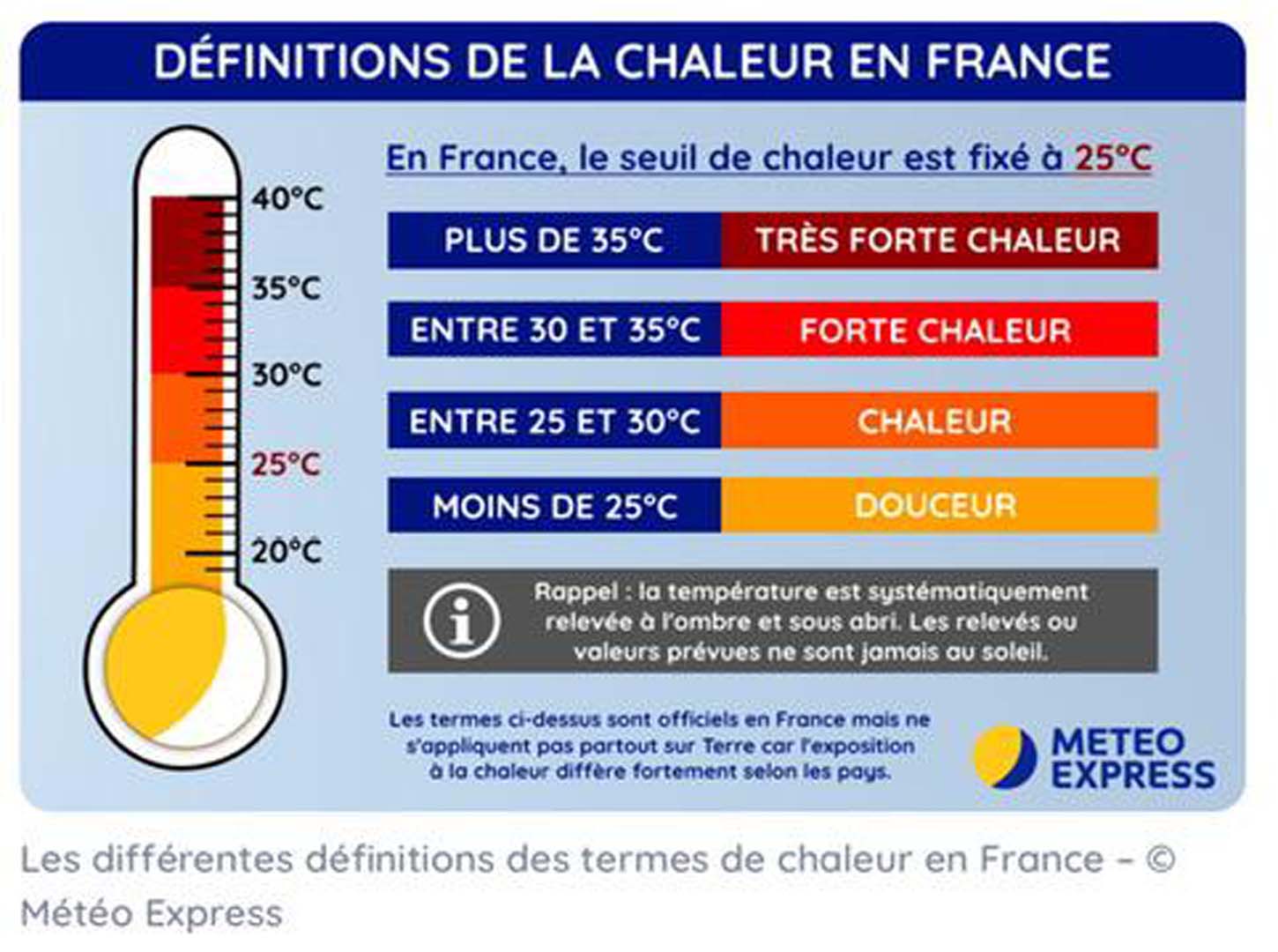 DÉFINITIONS DE LA CHALEUR EN FRANCE

40°C
35°C
30°C
25°C
20°C

En France, le seuil de chaleur est fixé à 25°C

| PLUS DE 35°C | TRÈS FORTE CHALEUR |
|---|---|
| ENTRE 30 ET 35°C | FORTE CHALEUR |
| ENTRE 25 ET 30°C | CHALEUR |
| MOINS DE 25°C | DOUCEUR |

Rappel : la température est systématiquement relevée à l'ombre et sous abri. Les relevés ou valeurs prévues ne sont jamais au soleil.

Les termes ci-dessus sont officiels en France mais ne s'appliquent pas partout sur Terre car l'exposition à la chaleur diffère fortement selon les pays.

METEO EXPRESS

Les différentes définitions des termes de chaleur en France – © Météo Express